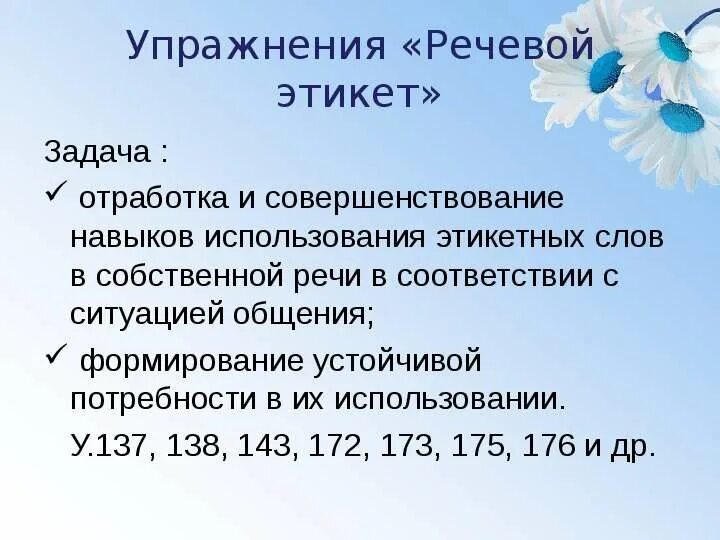 Упражнения «Речевой этикет»

Задача :

✓ отработка и совершенствование навыков использования этикетных слов в собственной речи в соответствии с ситуацией общения;

✓ формирование устойчивой потребности в их использовании.

У.137, 138, 143, 172, 173, 175, 176 и др.